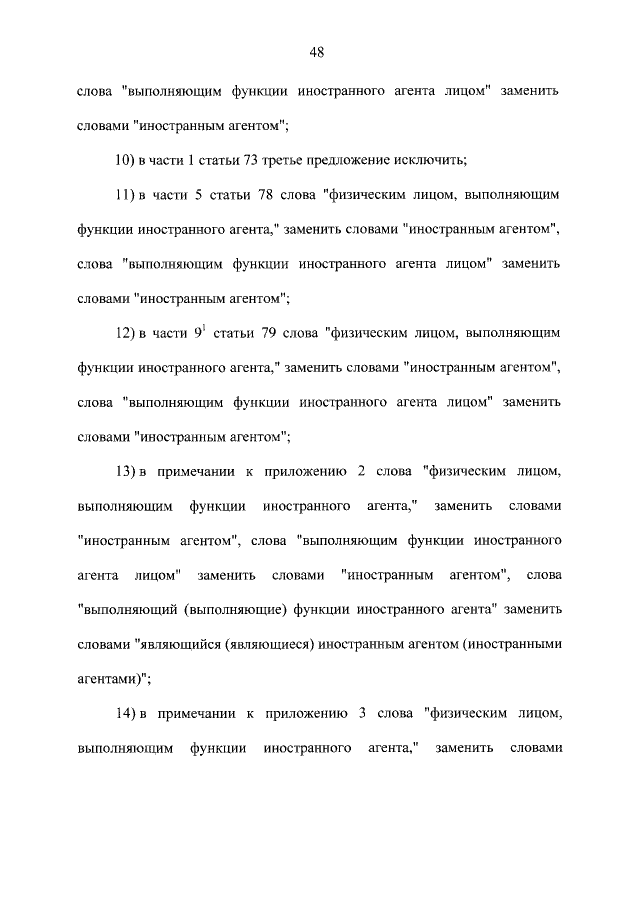 48

слова "выполняющим функции иностранного агента лицом" заменить словами "иностранным агентом";

10) в части 1 статьи 73 третье предложение исключить;

11) в части 5 статьи 78 слова "физическим лицом, выполняющим функции иностранного агента," заменить словами "иностранным агентом", слова "выполняющим функции иностранного агента лицом" заменить словами "иностранным агентом";

12) в части $9^1$ статьи 79 слова "физическим лицом, выполняющим функции иностранного агента," заменить словами "иностранным агентом", слова "выполняющим функции иностранного агента лицом" заменить словами "иностранным агентом";

13) в примечании к приложению 2 слова "физическим лицом, выполняющим функции иностранного агента," заменить словами "иностранным агентом", слова "выполняющим функции иностранного агента лицом" заменить словами "иностранным агентом", слова "выполняющий (выполняющие) функции иностранного агента" заменить словами "являющийся (являющиеся) иностранным агентом (иностранными агентами)";

14) в примечании к приложению 3 слова "физическим лицом, выполняющим функции иностранного агента," заменить словами